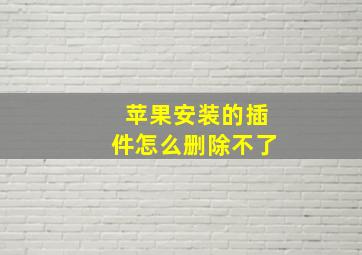 苹果安装的插件怎么删除不了